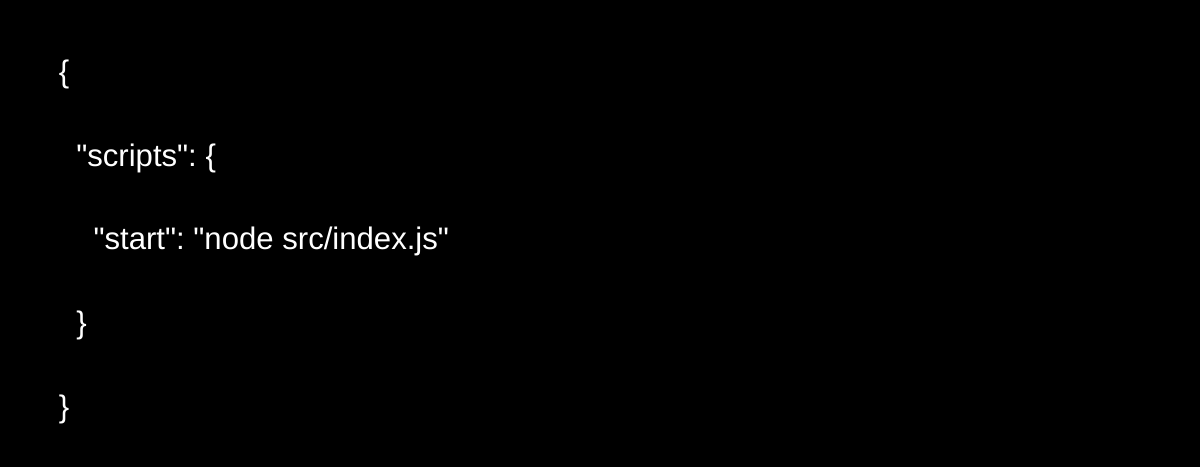 {

"scripts": {

"start": "node src/index.js"

}

}